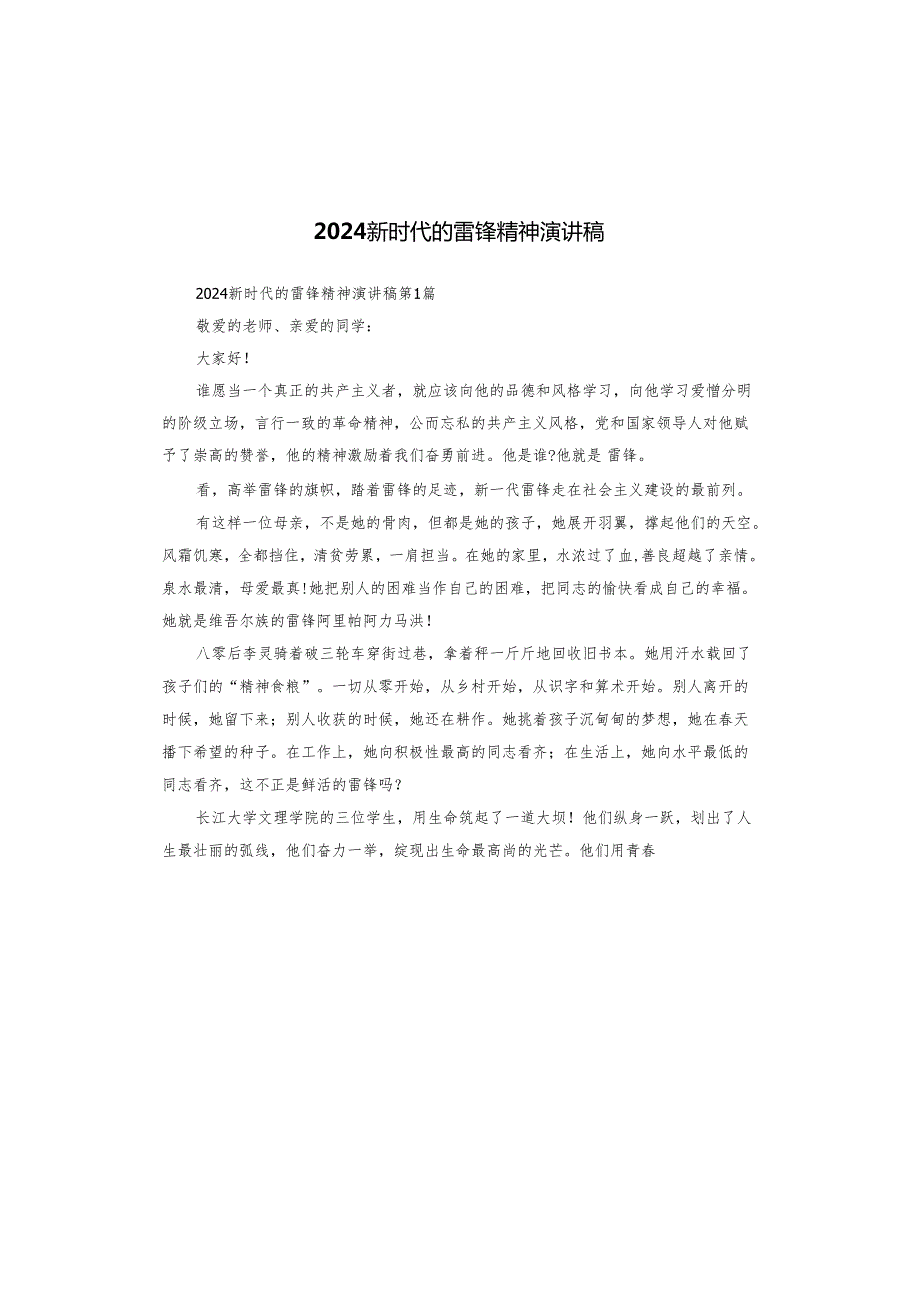 2024新时代的雷锋精神演讲稿

2024新时代的雷锋精神演讲稿第1篇

敬爱的老师、亲爱的同学：

大家好！

谁愿当一个真正的共产主义者，就应该向他的品德和风格学习，向他学习爱憎分明的阶级立场，言行一致的革命精神，公而忘私的共产主义风格，党和国家领导人对他赋予了崇高的赞誉，他的精神激励着我们奋勇前进。他是谁?他就是 雷锋。

看，高举雷锋的旗帜，踏着雷锋的足迹，新一代雷锋走在社会主义建设的最前列。

有这样一位母亲，不是她的骨肉，但都是她的孩子，她展开羽翼，撑起他们的天空。风霜饥寒，全都挡住，清贫劳累，一肩担当。在她的家里，水浓过了血,善良超越了亲情。泉水最清，母爱最真!她把别人的困难当作自己的困难，把同志的愉快看成自己的幸福。她就是维吾尔族的雷锋阿里帕阿力马洪！

八零后李灵骑着破三轮车穿街过巷，拿着秤一斤斤地回收旧书本。她用汗水载回了孩子们的“精神食粮”。一切从零开始，从乡村开始，从识字和算术开始。别人离开的时候，她留下来；别人收获的时候，她还在耕作。她挑着孩子沉甸甸的梦想，她在春天播下希望的种子。在工作上，她向积极性最高的同志看齐；在生活上，她向水平最低的同志看齐，这不正是鲜活的雷锋吗？

长江大学文理学院的三位学生，用生命筑起了一道大坝！他们纵身一跃，划出了人生最壮丽的弧线，他们奋力一举，绽现出生命最高尚的光芒。他们用青春